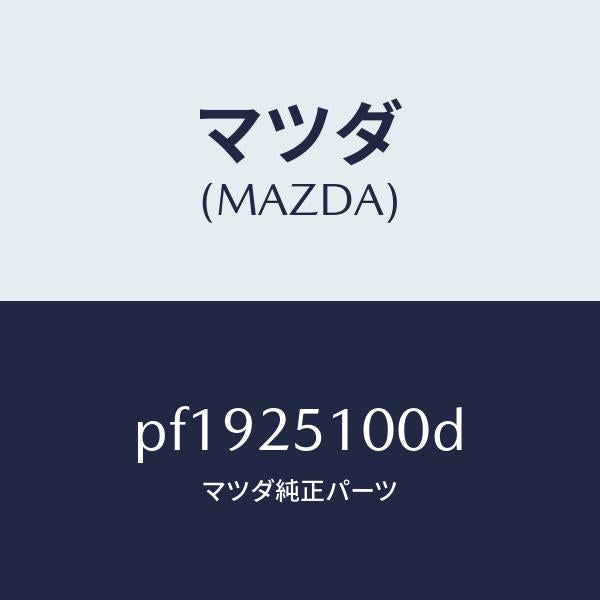 マツダ
(MAZDA)

pf1925100d
マツダ純正パーツ